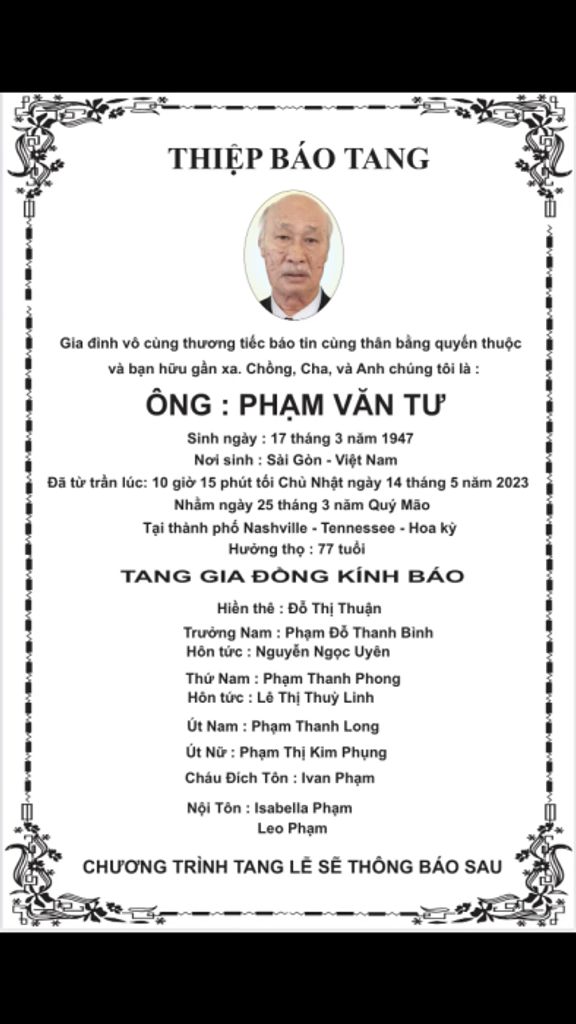 THIỆP BÁO TANG

Gia đình vô cùng thương tiếc báo tin cùng thân bằng quyến thuộc và bạn hữu gần xa. Chồng, Cha, và Anh chúng tôi là :

ÔNG : PHẠM VĂN TƯ

Sinh ngày : 17 tháng 3 năm 1947
Nơi sinh : Sài Gòn - Việt Nam
Đã từ trần lúc: 10 giờ 15 phút tối Chủ Nhật ngày 14 tháng 5 năm 2023
Nhằm ngày 25 tháng 3 năm Quý Mão
Tại thành phố Nashville - Tennessee - Hoa kỳ
Hưởng thọ : 77 tuổi

TANG GIA ĐỒNG KÍNH BÁO

Hiền thê : Đỗ Thị Thuận

Trưởng Nam : Phạm Đỗ Thanh Bình
Hôn tức : Nguyễn Ngọc Uyên

Thứ Nam : Phạm Thanh Phong
Hôn tức : Lê Thị Thuỳ Linh

Út Nam : Phạm Thanh Long

Út Nữ : Phạm Thị Kim Phụng

Cháu Đích Tôn : Ivan Phạm

Nội Tôn : Isabella Phạm
Leo Phạm

CHƯƠNG TRÌNH TANG LỄ SẼ THÔNG BÁO SAU